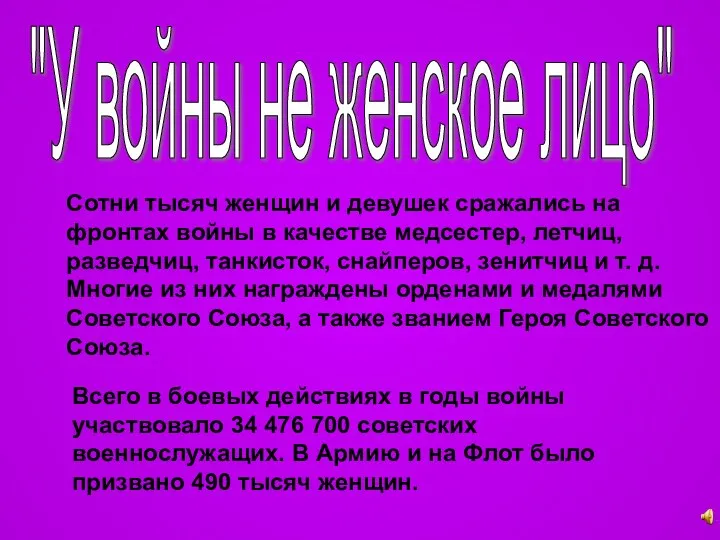 "У войны не женское лицо"

Сотни тысяч женщин и девушек сражались на фронтах войны в качестве медсестер, летчиц, разведчиц, танкисток, снайперов, зенитчиц и т. д. Многие из них награждены орденами и медалями Советского Союза, а также званием Героя Советского Союза.

Всего в боевых действиях в годы войны участвовало 34 476 700 советских военнослужащих. В Армию и на Флот было призвано 490 тысяч женщин.